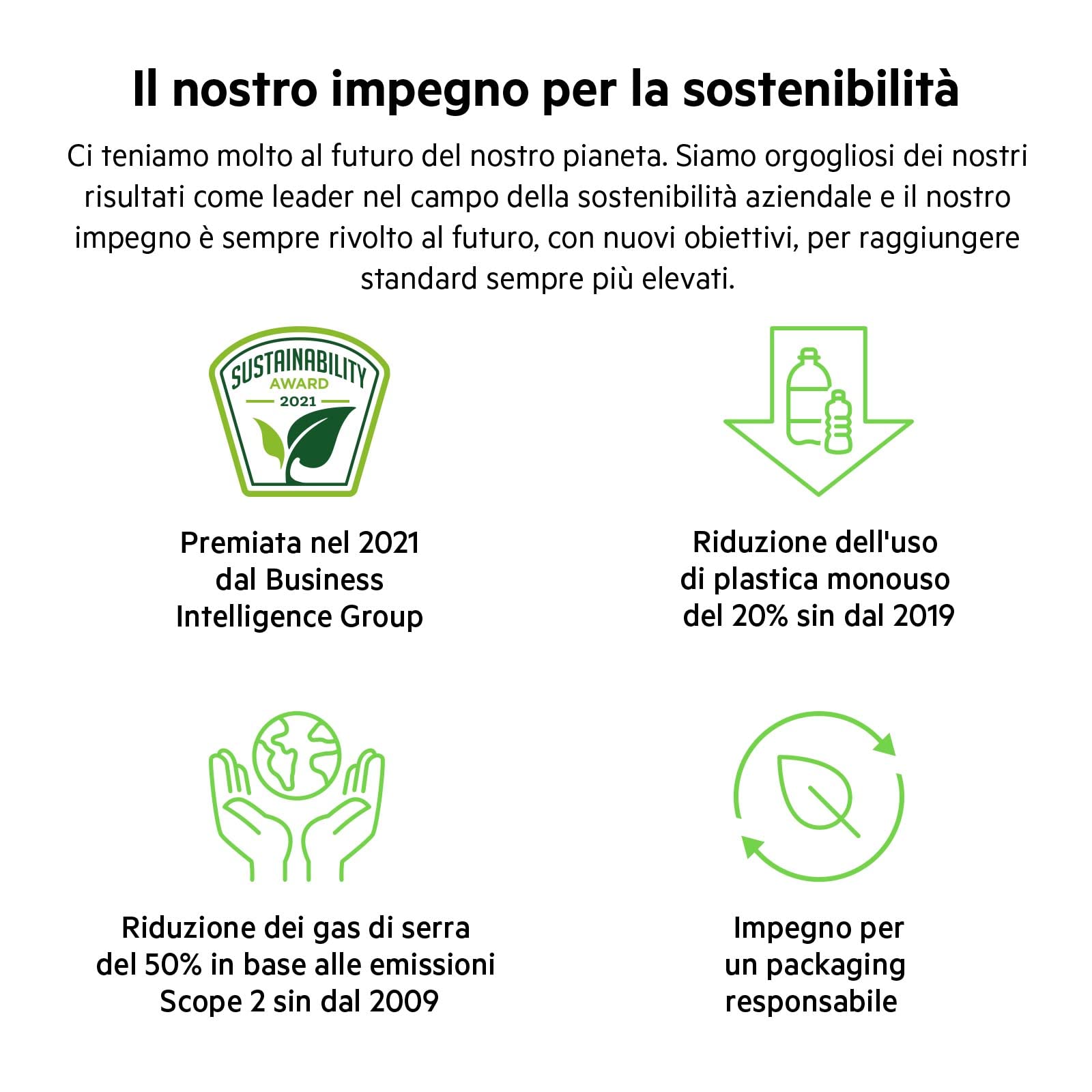 Il nostro impegno per la sostenibilità

Ci teniamo molto al futuro del nostro pianeta. Siamo orgogliosi dei nostri risultati come leader nel campo della sostenibilità aziendale e il nostro impegno è sempre rivolto al futuro, con nuovi obiettivi, per raggiungere standard sempre più elevati.

SUSTAINABILITY AWARD 2021

Premiata nel 2021 dal Business Intelligence Group

Riduzione dell'uso di plastica monouso del 20% sin dal 2019

Riduzione dei gas di serra del 50% in base alle emissioni Scope 2 sin dal 2009

Impegno per un packaging responsabile